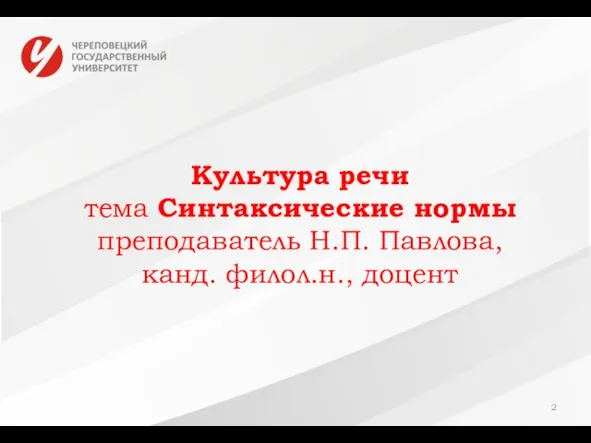 ЧЕРЕПОВЕЦКИЙ ГОСУДАРСТВЕННЫЙ УНИВЕРСИТЕТ

Культура речи
тема Синтаксические нормы
преподаватель Н.П. Павлова, канд. филол.н., доцент

2